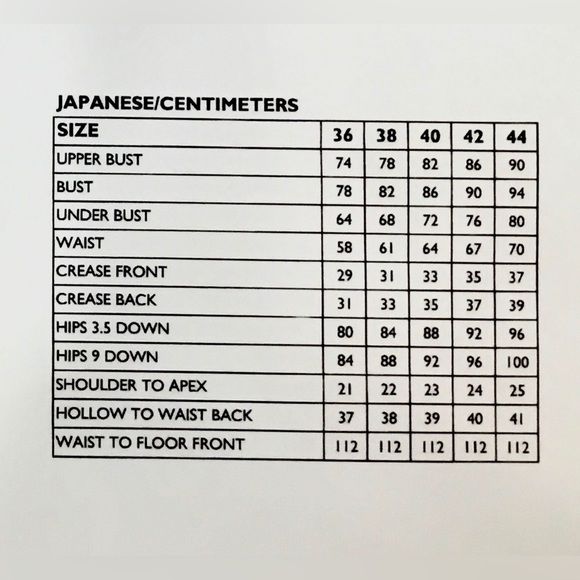 JAPANESE/CENTIMETERS

| SIZE | 36 | 38 | 40 | 42 | 44 |
|---|---|---|---|---|---|
| UPPER BUST | 74 | 78 | 82 | 86 | 90 |
| BUST | 78 | 82 | 86 | 90 | 94 |
| UNDER BUST | 64 | 68 | 72 | 76 | 80 |
| WAIST | 58 | 61 | 64 | 67 | 70 |
| CREASE FRONT | 29 | 31 | 33 | 35 | 37 |
| CREASE BACK | 31 | 33 | 35 | 37 | 39 |
| HIPS 3.5 DOWN | 80 | 84 | 88 | 92 | 96 |
| HIPS 9 DOWN | 84 | 88 | 92 | 96 | 100 |
| SHOULDER TO APEX | 21 | 22 | 23 | 24 | 25 |
| HOLLOW TO WAIST BACK | 37 | 38 | 39 | 40 | 41 |
| WAIST TO FLOOR FRONT | 112 | 112 | 112 | 112 | 112 |